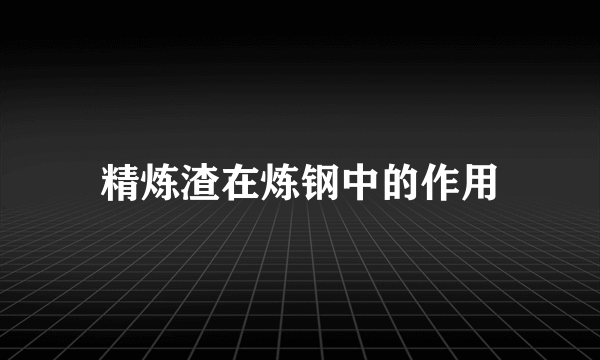 精炼渣在炼钢中的作用